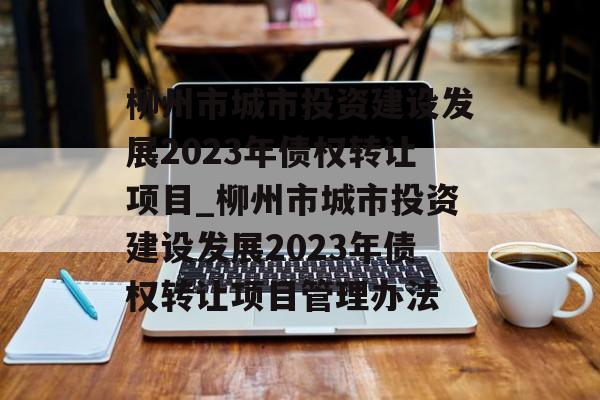 柳州市城市投资建设发展2023年债权转让项目_柳州市城市投资建设发展2023年债权转让项目管理办法